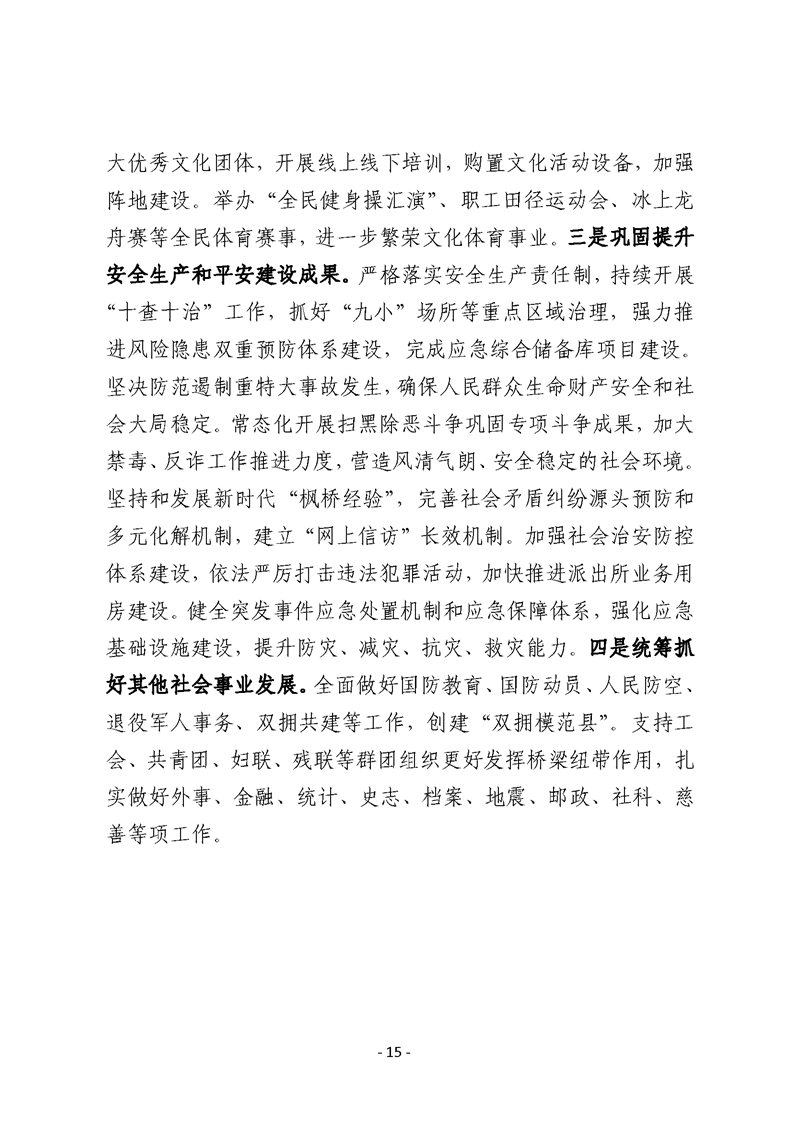 大优秀文化团体，开展线上线下培训，购置文化活动设备，加强阵地建设。举办“全民健身操汇演”、职工田径运动会、冰上龙舟赛等全民体育赛事，进一步繁荣文化体育事业。三是巩固提升安全生产和平安建设成果。严格落实安全生产责任制，持续开展“十查十治”工作，抓好“九小”场所等重点区域治理，强力推进风险隐患双重预防体系建设，完成应急综合储备库项目建设。坚决防范遏制重特大事故发生，确保人民群众生命财产安全和社会大局稳定。常态化开展扫黑除恶斗争巩固专项斗争成果，加大禁毒、反诈工作推进力度，营造风清气朗、安全稳定的社会环境。坚持和发展新时代“枫桥经验”，完善社会矛盾纠纷源头预防和多元化解机制，建立“网上信访”长效机制。加强社会治安防控体系建设，依法严厉打击违法犯罪活动，加快推进派出所业务用房建设。健全突发事件应急处置机制和应急保障体系，强化应急基础设施建设，提升防灾、减灾、抗灾、救灾能力。四是统筹抓好其他社会事业发展。全面做好国防教育、国防动员、人民防空、退役军人事务、双拥共建等工作，创建“双拥模范县”。支持工会、共青团、妇联、残联等群团组织更好发挥桥梁纽带作用，扎实做好外事、金融、统计、史志、档案、地震、邮政、社科、慈善等项工作。

- 15 -